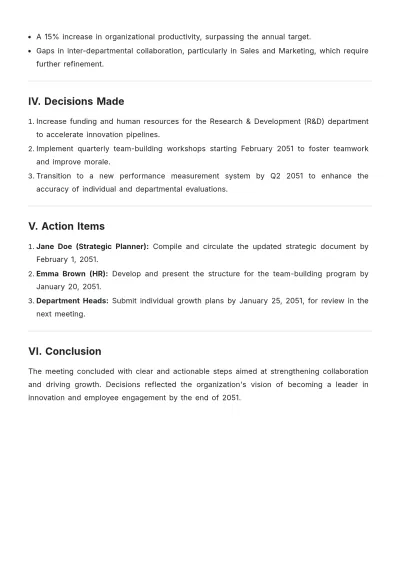 • A 15% increase in organizational productivity, surpassing the annual target.
• Gaps in inter-departmental collaboration, particularly in Sales and Marketing, which require further refinement.

IV. Decisions Made

1. Increase funding and human resources for the Research & Development (R&D) department to accelerate innovation pipelines.
2. Implement quarterly team-building workshops starting February 2051 to foster teamwork and improve morale.
3. Transition to a new performance measurement system by Q2 2051 to enhance the accuracy of individual and departmental evaluations.

V. Action Items

1. Jane Doe (Strategic Planner): Compile and circulate the updated strategic document by February 1, 2051.
2. Emma Brown (HR): Develop and present the structure for the team-building program by January 20, 2051.
3. Department Heads: Submit individual growth plans by January 25, 2051, for review in the next meeting.

VI. Conclusion

The meeting concluded with clear and actionable steps aimed at strengthening collaboration and driving growth. Decisions reflected the organization's vision of becoming a leader in innovation and employee engagement by the end of 2051.